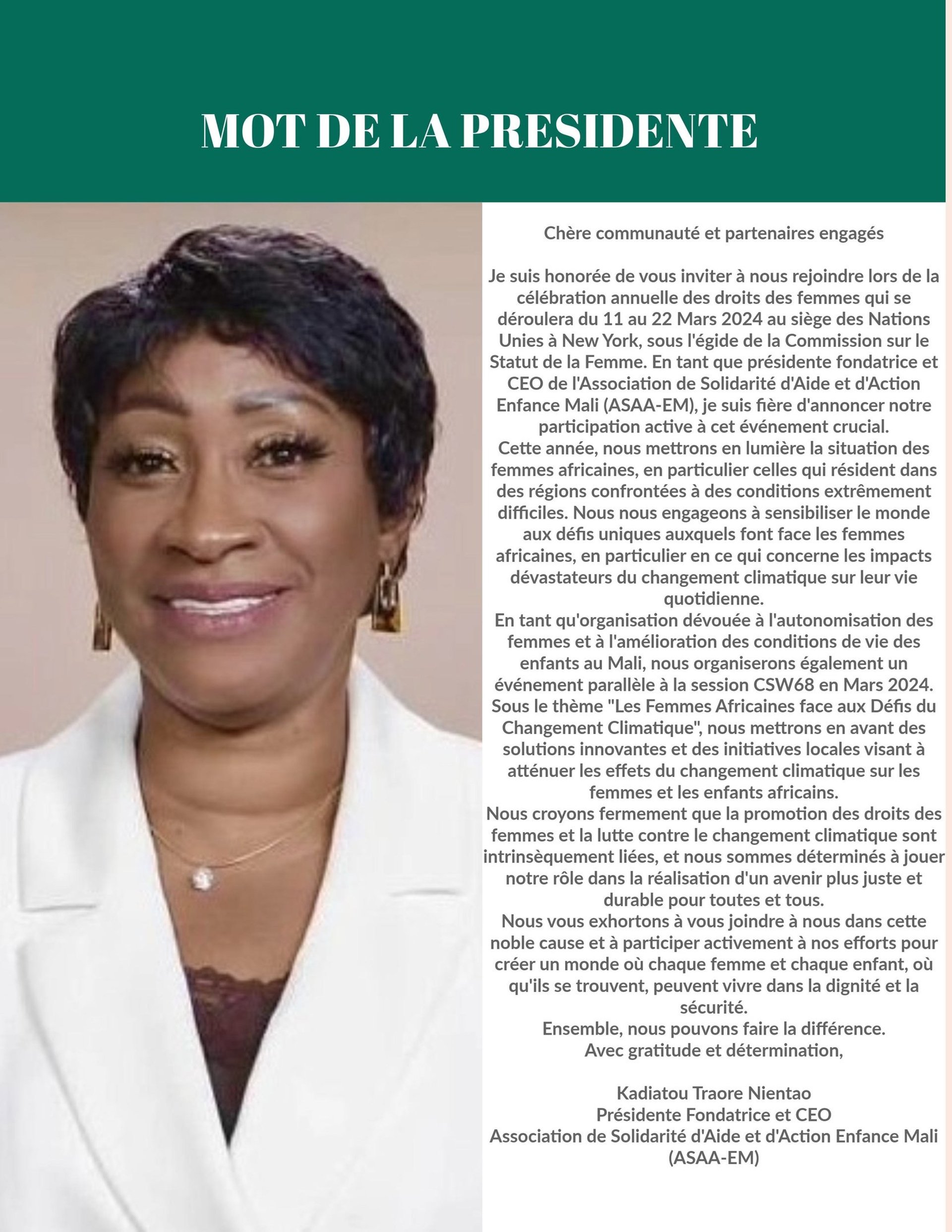 MOT DE LA PRESIDENTE

Chère communauté et partenaires engagés

Je suis honorée de vous inviter à nous rejoindre lors de la célébration annuelle des droits des femmes qui se déroulera du 11 au 22 Mars 2024 au siège des Nations Unies à New York, sous l'égide de la Commission sur le Statut de la Femme. En tant que présidente fondatrice et CEO de l'Association de Solidarité d'Aide et d'Action Enfance Mali (ASAA-EM), je suis fière d'annoncer notre participation active à cet événement crucial.
Cette année, nous mettrons en lumière la situation des femmes africaines, en particulier celles qui résident dans des régions confrontées à des conditions extrêmement difficiles. Nous nous engageons à sensibiliser le monde aux défis uniques auxquels font face les femmes africaines, en particulier en ce qui concerne les impacts dévastateurs du changement climatique sur leur vie quotidienne.
En tant qu'organisation dévouée à l'autonomisation des femmes et à l'amélioration des conditions de vie des enfants au Mali, nous organiserons également un événement parallèle à la session CSW68 en Mars 2024. Sous le thème "Les Femmes Africaines face aux Défis du Changement Climatique", nous mettrons en avant des solutions innovantes et des initiatives locales visant à atténuer les effets du changement climatique sur les femmes et les enfants africains.
Nous croyons fermement que la promotion des droits des femmes et la lutte contre le changement climatique sont intrinsèquement liées, et nous sommes déterminés à jouer notre rôle dans la réalisation d'un avenir plus juste et durable pour toutes et tous.
Nous vous exhortons à vous joindre à nous dans cette noble cause et à participer activement à nos efforts pour créer un monde où chaque femme et chaque enfant, où qu'ils se trouvent, peuvent vivre dans la dignité et la sécurité.
Ensemble, nous pouvons faire la différence.
Avec gratitude et détermination,

Kadiatou Traore Nientao
Présidente Fondatrice et CEO
Association de Solidarité d'Aide et d'Action Enfance Mali (ASAA-EM)